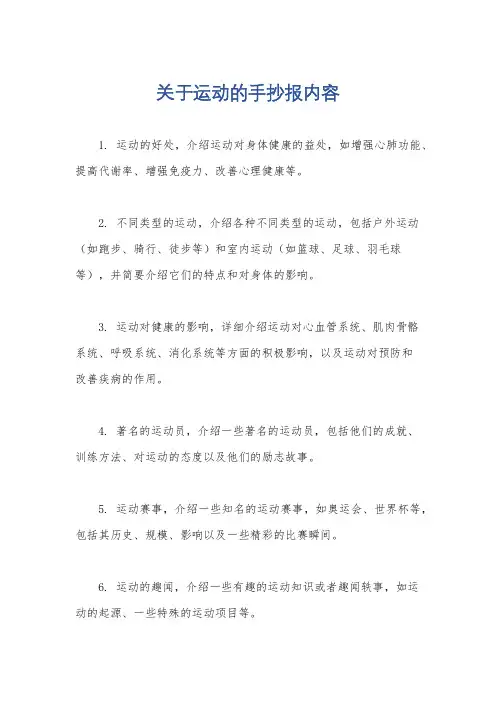 关于运动的手抄报内容

1. 运动的好处，介绍运动对身体健康的益处，如增强心肺功能、提高代谢率、增强免疫力、改善心理健康等。

2. 不同类型的运动，介绍各种不同类型的运动，包括户外运动（如跑步、骑行、徒步等）和室内运动（如篮球、足球、羽毛球等），并简要介绍它们的特点和对身体的影响。

3. 运动对健康的影响，详细介绍运动对心血管系统、肌肉骨骼系统、呼吸系统、消化系统等方面的积极影响，以及运动对预防和改善疾病的作用。

4. 著名的运动员，介绍一些著名的运动员，包括他们的成就、训练方法、对运动的态度以及他们的励志故事。

5. 运动赛事，介绍一些知名的运动赛事，如奥运会、世界杯等，包括其历史、规模、影响以及一些精彩的比赛瞬间。

6. 运动的趣闻，介绍一些有趣的运动知识或者趣闻轶事，如运动的起源、一些特殊的运动项目等。